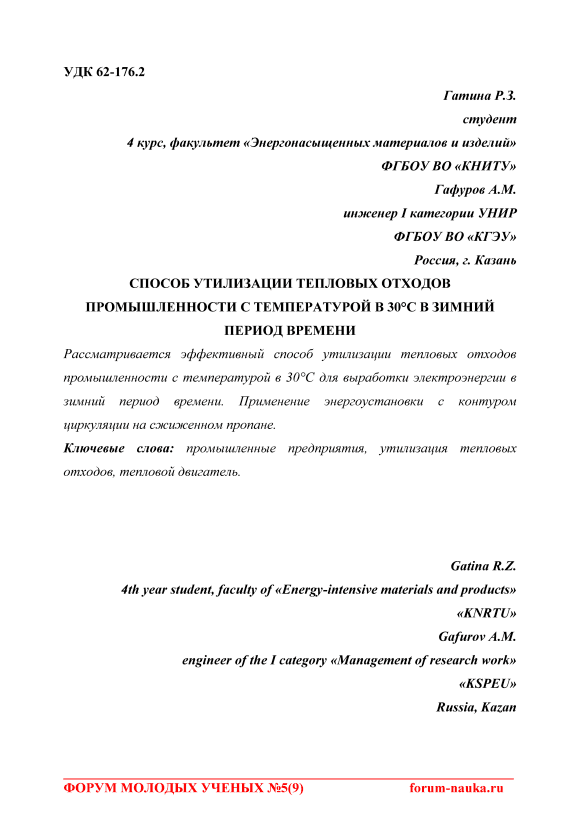 УДК 62-176.2

Гатина Р.З.
студент
4 курс, факультет «Энергонасыщенных материалов и изделий»
ФГБОУ ВО «КНИТУ»
Гафуров А.М.
инженер I категории УНИР
ФГБОУ ВО «КГЭУ»
Россия, г. Казань

СПОСОБ УТИЛИЗАЦИИ ТЕПЛОВЫХ ОТХОДОВ ПРОМЫШЛЕННОСТИ С ТЕМПЕРАТУРОЙ В 30°С В ЗИМНИЙ ПЕРИОД ВРЕМЕНИ

Рассматривается эффективный способ утилизации тепловых отходов промышленности с температурой в 30°С для выработки электроэнергии в зимний период времени. Применение энергоустановки с контуром циркуляции на сжиженном пропане.

Ключевые слова: промышленные предприятия, утилизация тепловых отходов, тепловой двигатель.

Gatina R.Z.
4th year student, faculty of «Energy-intensive materials and products»
«KNRTU»
Gafurov A.M.
engineer of the I category «Management of research work»
«KSPEU»
Russia, Kazan

ФОРУМ МОЛОДЫХ УЧЕНЫХ №5(9) forum-nauka.ru